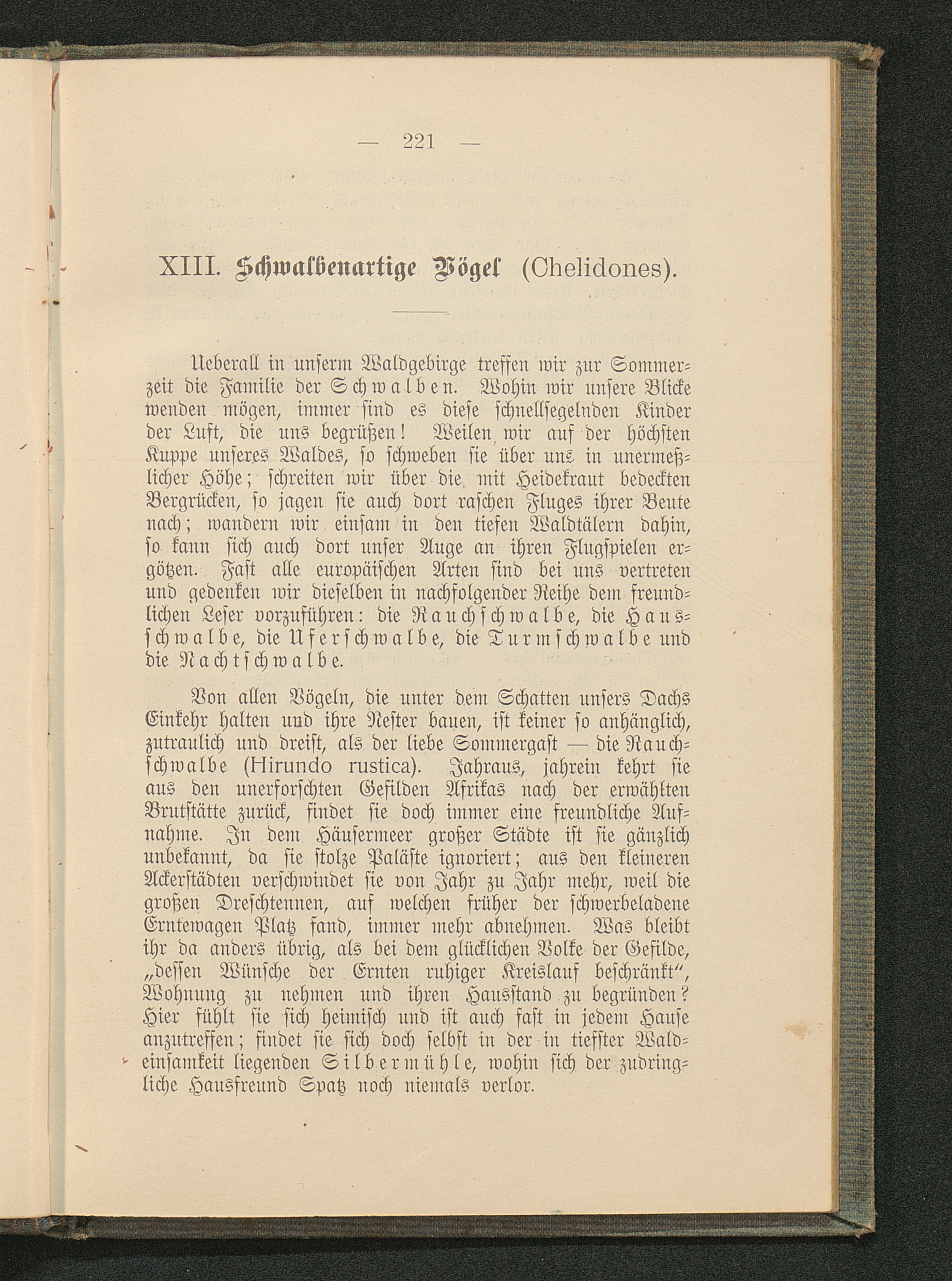 — 221 —

XIII. Schwalbenartige Vögel (Chelidones).

Ueberall in unserm Waldgebirge treffen wir zur Sommerzeit die Familie der Schwalben. Wohin wir unsere Blicke wenden mögen, immer sind es diese schnellsegelnden Kinder der Luft, die uns begrüßen! Weilen wir auf der höchsten Kuppe unseres Waldes, so schweben sie über uns in unermeßlicher Höhe; schreiten wir über die mit Heidekraut bedeckten Bergrücken, so jagen sie auch dort raschen Fluges ihrer Beute nach; wandern wir einsam in den tiefen Waldtälern dahin, so kann sich auch dort unser Auge an ihren Flugspielen ergötzen. Fast alle europäischen Arten sind bei uns vertreten und gedenken wir dieselben in nachfolgender Reihe dem freundlichen Leser vorzuführen: die Rauchschwalbe, die Hausschwalbe, die Uferschwalbe, die Turmschwalbe und die Nachtschwalbe.

Von allen Vögeln, die unter dem Schatten unsers Dachs Einkehr halten und ihre Nester bauen, ist keiner so anhänglich, zutraulich und dreist, als der liebe Sommergast — die Rauchschwalbe (Hirundo rustica). Jahraus, jahrein kehrt sie aus den unerforschten Gefilden Afrikas nach der erwählten Brutstätte zurück, findet sie doch immer eine freundliche Aufnahme. In dem Häusermeer großer Städte ist sie gänzlich unbekannt, da sie stolze Paläste ignoriert; aus den kleineren Ackerstädten verschwindet sie von Jahr zu Jahr mehr, weil die großen Dreschtennen, auf welchen früher der schwerbeladene Erntewagen Platz fand, immer mehr abnehmen. Was bleibt ihr da anders übrig, als bei dem glücklichen Volke der Gefilde, „dessen Wünsche der Ernten ruhiger Kreislauf beschränkt", Wohnung zu nehmen und ihren Hausstand zu begründen? Hier fühlt sie sich heimisch und ist auch fast in jedem Hause anzutreffen; findet sie sich doch selbst in der in tiefster Waldeinsamkeit liegenden Silbermühle, wohin sich der zudringliche Hausfreund Spatz noch niemals verlor.